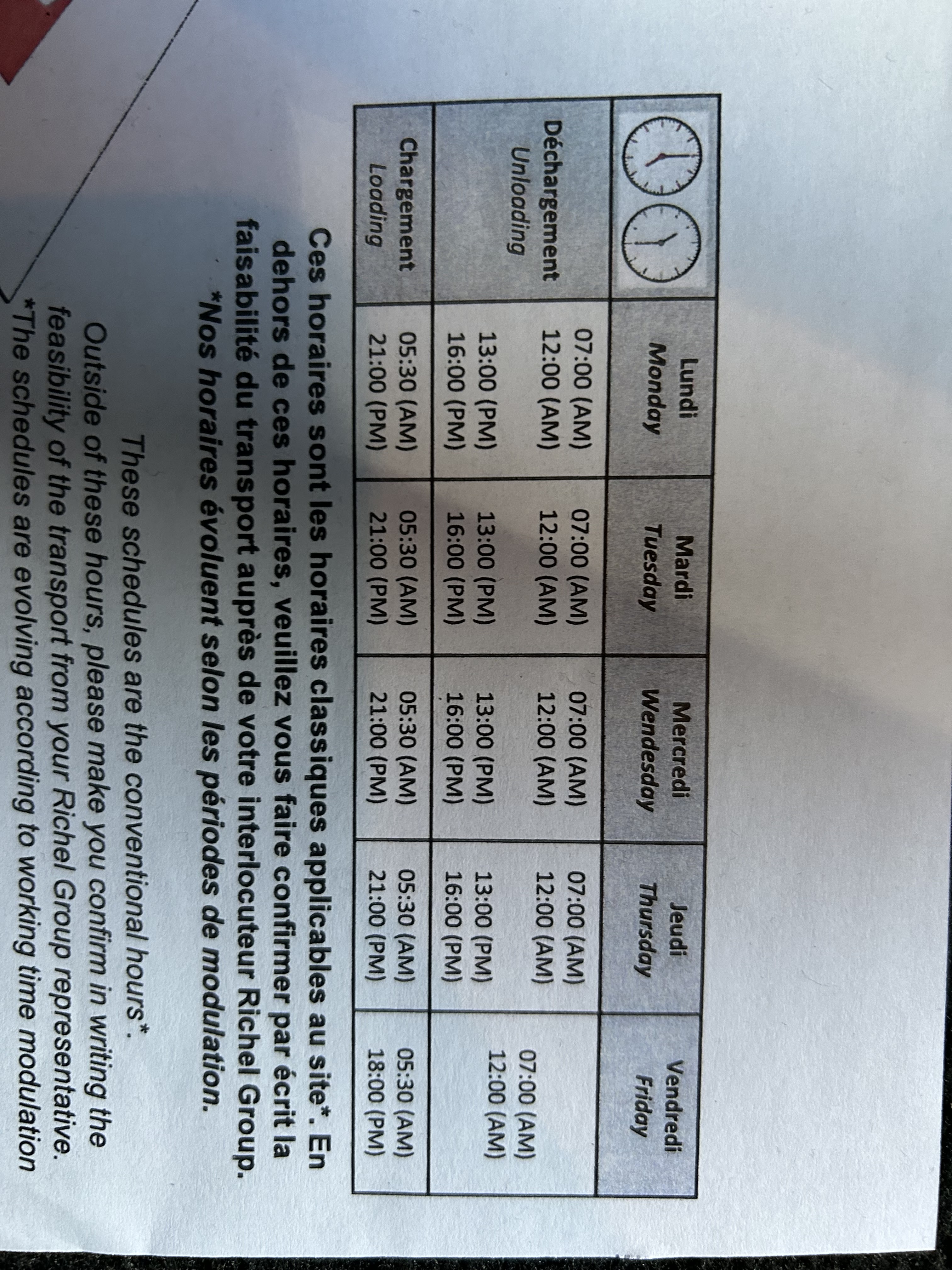 |  | Lundi Monday | Mardi Tuesday | Mercredi Wendesday | Jeudi Thursday | Vendredi Friday |
|---|---|---|---|---|---|
| Déchargement Unloading | 07:00 (AM) 12:00 (AM) 13:00 (PM) 16:00 (PM) | 07:00 (AM) 12:00 (AM) 13:00 (PM) 16:00 (PM) | 07:00 (AM) 12:00 (AM) 13:00 (PM) 16:00 (PM) | 07:00 (AM) 12:00 (AM) 13:00 (PM) 16:00 (PM) | 07:00 (AM) 12:00 (AM) |
| Chargement Loading | 05:30 (AM) 21:00 (PM) | 05:30 (AM) 21:00 (PM) | 05:30 (AM) 21:00 (PM) | 05:30 (AM) 21:00 (PM) | 05:30 (AM) 18:00 (PM) |

Ces horaires sont les horaires classiques applicables au site*. En dehors de ces horaires, veuillez vous faire confirmer par écrit la faisabilité du transport auprès de votre interlocuteur Richel Group.
*Nos horaires évoluent selon les périodes de modulation.

These schedules are the conventional hours*.
Outside of these hours, please make you confirm in writing the feasibility of the transport from your Richel Group representative.
*The schedules are evolving according to working time modulation